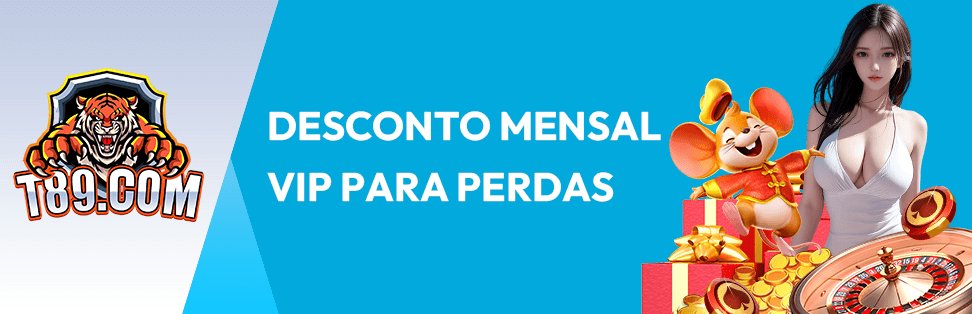 T89.COM

DESCONTO MENSAL
VIP PARA PERDAS